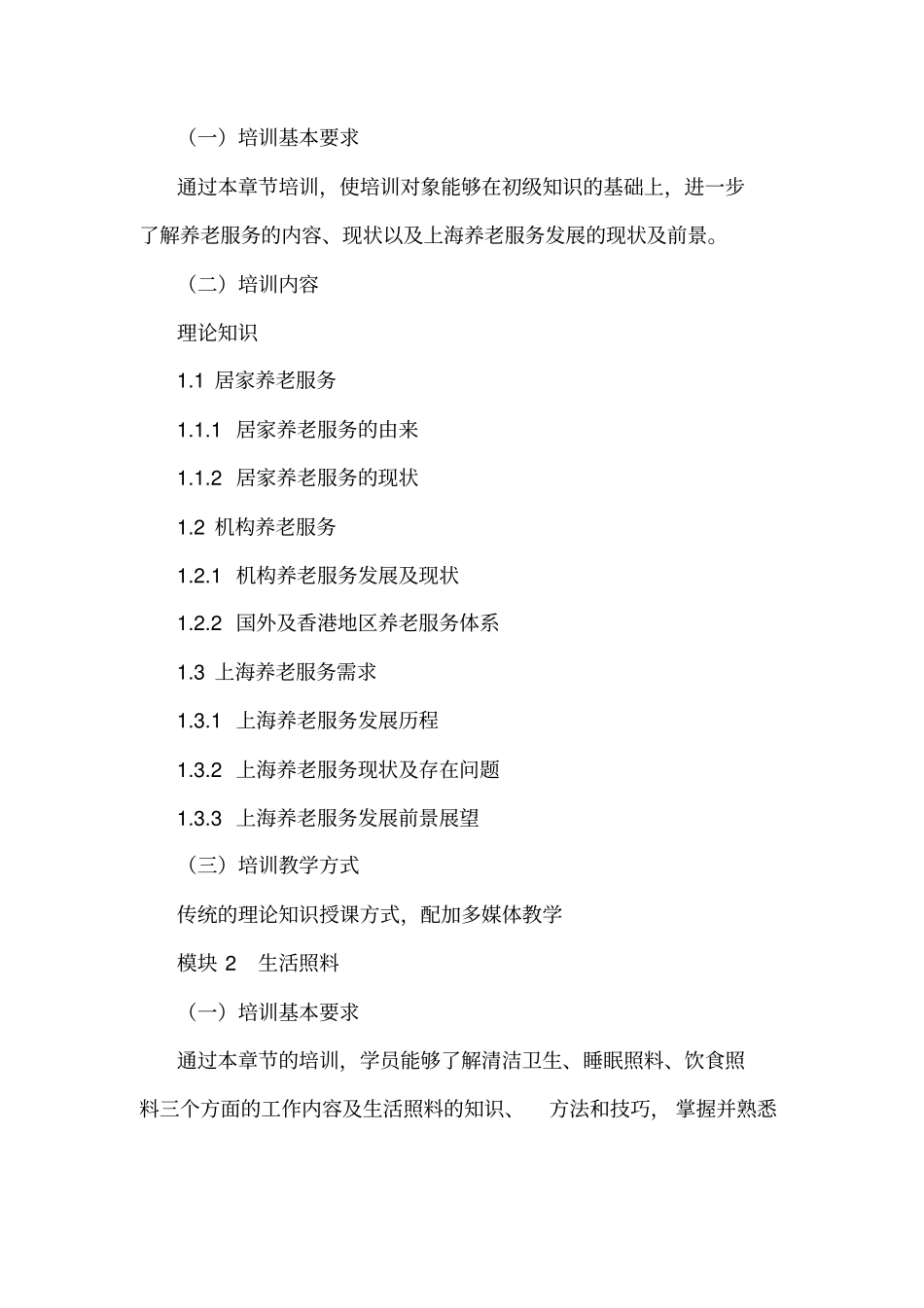 （一）培训基本要求

通过本章节培训，使培训对象能够在初级知识的基础上，进一步了解养老服务的内容、现状以及上海养老服务发展的现状及前景。

（二）培训内容

理论知识

1.1 居家养老服务

1.1.1 居家养老服务的由来

1.1.2 居家养老服务的现状

1.2 机构养老服务

1.2.1 机构养老服务发展及现状

1.2.2 国外及香港地区养老服务体系

1.3 上海养老服务需求

1.3.1 上海养老服务发展历程

1.3.2 上海养老服务现状及存在问题

1.3.3 上海养老服务发展前景展望

（三）培训教学方式

传统的理论知识授课方式，配加多媒体教学

模块 2 生活照料

（一）培训基本要求

通过本章节的培训，学员能够了解清洁卫生、睡眠照料、饮食照料三个方面的工作内容及生活照料的知识、 方法和技巧， 掌握并熟悉